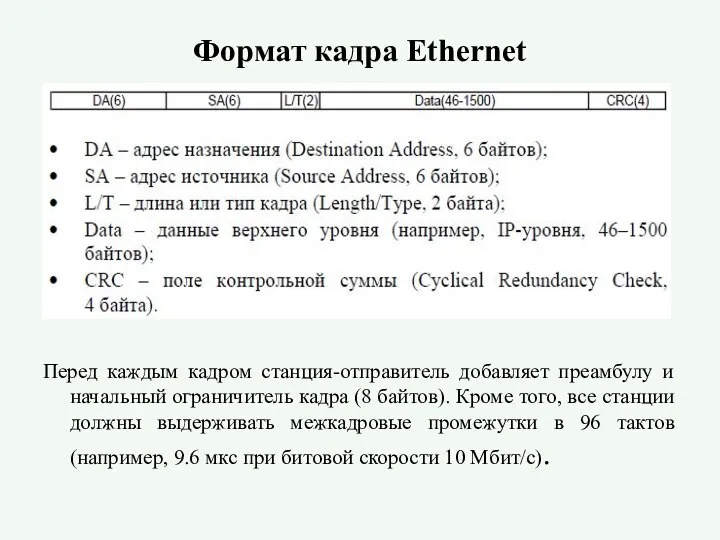 Формат кадра Ethernet

| DA(6) | SA(6) | L/T(2) | Data(46-1500) | CRC(4) |
|---|---|---|---|---|

• DA – адрес назначения (Destination Address, 6 байтов);
• SA – адрес источника (Source Address, 6 байтов);
• L/T – длина или тип кадра (Length/Type, 2 байта);
• Data – данные верхнего уровня (например, IP-уровня, 46–1500 байтов);
• CRC – поле контрольной суммы (Cyclical Redundancy Check, 4 байта).

Перед каждым кадром станция-отправитель добавляет преамбулу и начальный ограничитель кадра (8 байтов). Кроме того, все станции должны выдерживать межкадровые промежутки в 96 тактов (например, 9.6 мкс при битовой скорости 10 Мбит/с).